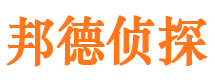 邦德侦探